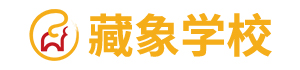 藏象学校